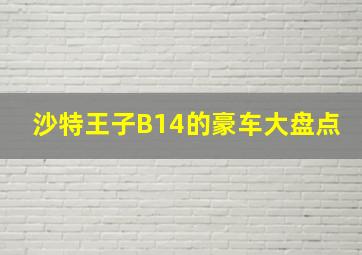 沙特王子B14的豪车大盘点